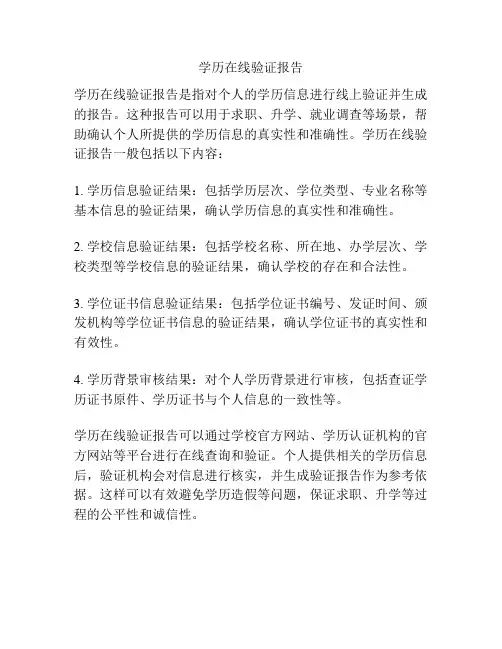 学历在线验证报告

学历在线验证报告是指对个人的学历信息进行线上验证并生成的报告。这种报告可以用于求职、升学、就业调查等场景，帮助确认个人所提供的学历信息的真实性和准确性。学历在线验证报告一般包括以下内容：

1. 学历信息验证结果：包括学历层次、学位类型、专业名称等基本信息的验证结果，确认学历信息的真实性和准确性。

2. 学校信息验证结果：包括学校名称、所在地、办学层次、学校类型等学校信息的验证结果，确认学校的存在和合法性。

3. 学位证书信息验证结果：包括学位证书编号、发证时间、颁发机构等学位证书信息的验证结果，确认学位证书的真实性和有效性。

4. 学历背景审核结果：对个人学历背景进行审核，包括查证学历证书原件、学历证书与个人信息的一致性等。

学历在线验证报告可以通过学校官方网站、学历认证机构的官方网站等平台进行在线查询和验证。个人提供相关的学历信息后，验证机构会对信息进行核实，并生成验证报告作为参考依据。这样可以有效避免学历造假等问题，保证求职、升学等过程的公平性和诚信性。